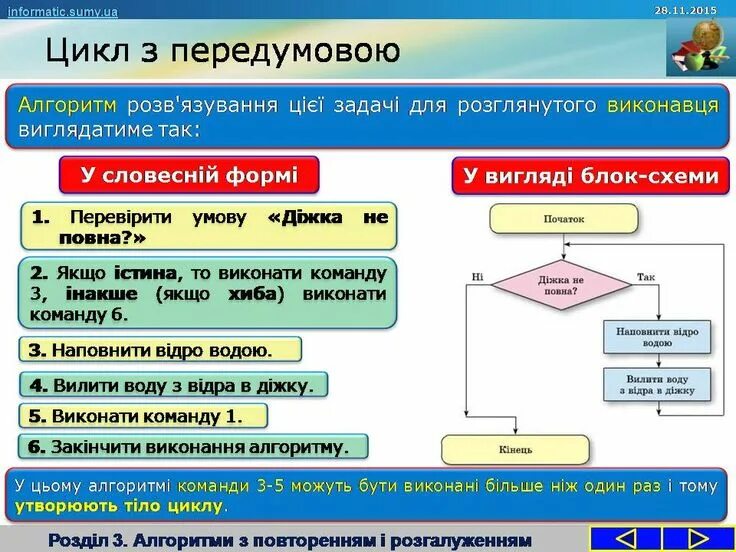 informatic.sumy.ua

28.11.2015

Цикл з передумовою

Алгоритм розв'язування цієї задачі для розглянутого виконавця виглядатиме так:

У словесній формі

1. Перевірити умову «Діжка не повна?»

2. Якщо істина, то виконати команду 3, інакше (якщо хиба) виконати команду 6.

3. Наповнити відро водою.

4. Вилити воду з відра в діжку.

5. Виконати команду 1.

6. Закінчити виконання алгоритму.

У вигляді блок-схеми

Початок

Діжка не повна?

Ні

Так

Наповнити відро водою

Вилити воду з відра в діжку

Кінець

У цьому алгоритмі команди 3-5 можуть бути виконані більше ніж один раз і тому утворюють тіло циклу.

Розділ 3. Алгоритми з повторенням і розгалуженням